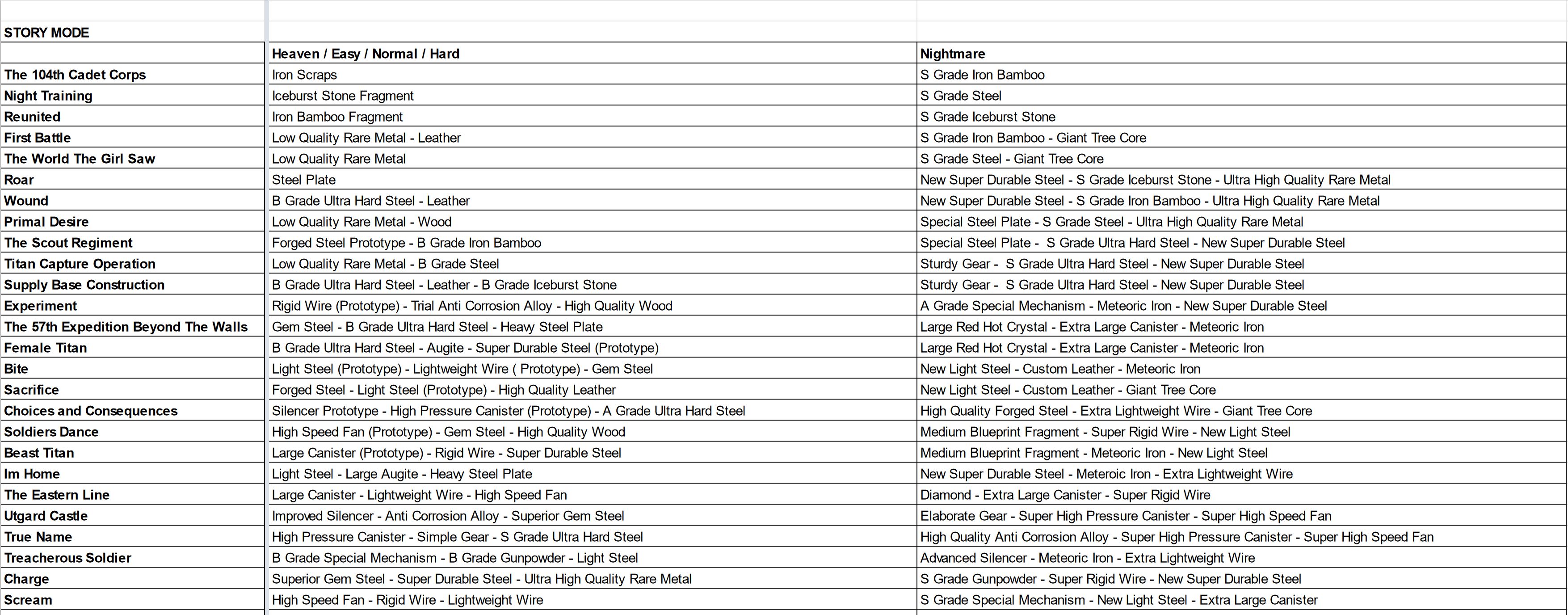 STORY MODE

| | Heaven / Easy / Normal / Hard | Nightmare |
|---|---|---|
| The 104th Cadet Corps | Iron Scraps | S Grade Iron Bamboo |
| Night Training | Iceburst Stone Fragment | S Grade Steel |
| Reunited | Iron Bamboo Fragment | S Grade Iceburst Stone |
| First Battle | Low Quality Rare Metal - Leather | S Grade Iron Bamboo - Giant Tree Core |
| The World The Girl Saw | Low Quality Rare Metal | S Grade Steel - Giant Tree Core |
| Roar | Steel Plate | New Super Durable Steel - S Grade Iceburst Stone - Ultra High Quality Rare Metal |
| Wound | B Grade Ultra Hard Steel - Leather | New Super Durable Steel - S Grade Iron Bamboo - Ultra High Quality Rare Metal |
| Primal Desire | Low Quality Rare Metal - Wood | Special Steel Plate - S Grade Steel - Ultra High Quality Rare Metal |
| The Scout Regiment | Forged Steel Prototype - B Grade Iron Bamboo | Special Steel Plate - S Grade Ultra Hard Steel - New Super Durable Steel |
| Titan Capture Operation | Low Quality Rare Metal - B Grade Steel | Sturdy Gear - S Grade Ultra Hard Steel - New Super Durable Steel |
| Supply Base Construction | B Grade Ultra Hard Steel - Leather - B Grade Iceburst Stone | Sturdy Gear - S Grade Ultra Hard Steel - New Super Durable Steel |
| Experiment | Rigid Wire (Prototype) - Trial Anti Corrosion Alloy - High Quality Wood | A Grade Special Mechanism - Meteoric Iron - New Super Durable Steel |
| The 57th Expedition Beyond The Walls | Gem Steel - B Grade Ultra Hard Steel - Heavy Steel Plate | Large Red Hot Crystal - Extra Large Canister - Meteoric Iron |
| Female Titan | B Grade Ultra Hard Steel - Augite - Super Durable Steel (Prototype) | Large Red Hot Crystal - Extra Large Canister - Meteoric Iron |
| Bite | Light Steel (Prototype) - Lightweight Wire ( Prototype) - Gem Steel | New Light Steel - Custom Leather - Meteoric Iron |
| Sacrifice | Forged Steel - Light Steel (Prototype) - High Quality Leather | New Light Steel - Custom Leather - Giant Tree Core |
| Choices and Consequences | Silencer Prototype - High Pressure Canister (Prototype) - A Grade Ultra Hard Steel | High Quality Forged Steel - Extra Lightweight Wire - Giant Tree Core |
| Soldiers Dance | High Speed Fan (Prototype) - Gem Steel - High Quality Wood | Medium Blueprint Fragment - Super Rigid Wire - New Light Steel |
| Beast Titan | Large Canister (Prototype) - Rigid Wire - Super Durable Steel | Medium Blueprint Fragment - Meteoric Iron - New Light Steel |
| Im Home | Light Steel - Large Augite - Heavy Steel Plate | New Super Durable Steel - Meteroic Iron - Extra Lightweight Wire |
| The Eastern Line | Large Canister - Lightweight Wire - High Speed Fan | Diamond - Extra Large Canister - Super Rigid Wire |
| Utgard Castle | Improved Silencer - Anti Corrosion Alloy - Superior Gem Steel | Elaborate Gear - Super High Pressure Canister - Super High Speed Fan |
| True Name | High Pressure Canister - Simple Gear - S Grade Ultra Hard Steel | High Quality Anti Corrosion Alloy - Super High Pressure Canister - Super High Speed Fan |
| Treacherous Soldier | B Grade Special Mechanism - B Grade Gunpowder - Light Steel | Advanced Silencer - Meteoric Iron - Extra Lightweight Wire |
| Charge | Superior Gem Steel - Super Durable Steel - Ultra High Quality Rare Metal | S Grade Gunpowder - Super Rigid Wire - New Super Durable Steel |
| Scream | High Speed Fan - Rigid Wire - Lightweight Wire | S Grade Special Mechanism - New Light Steel - Extra Large Canister |